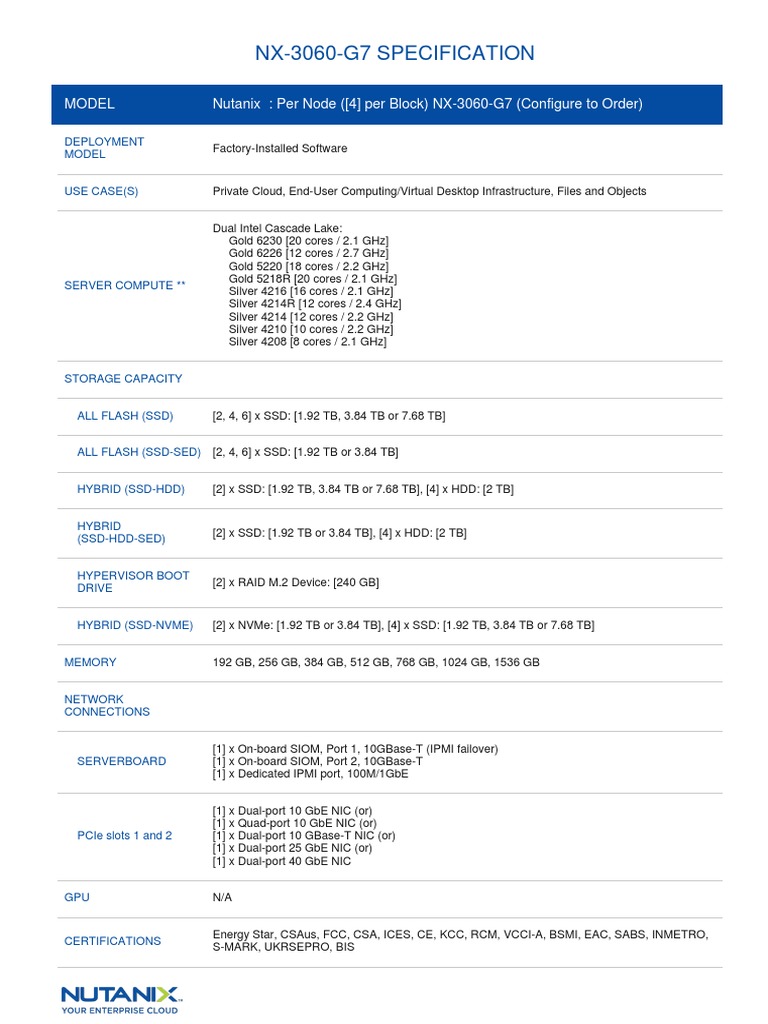 NX-3060-G7 SPECIFICATION

| MODEL | Nutanix : Per Node ([4] per Block) NX-3060-G7 (Configure to Order) |
|---|---|
| DEPLOYMENT MODEL | Factory-Installed Software |
| USE CASE(S) | Private Cloud, End-User Computing/Virtual Desktop Infrastructure, Files and Objects |
| SERVER COMPUTE ** | Dual Intel Cascade Lake: Gold 6230 [20 cores / 2.1 GHz] Gold 6226 [12 cores / 2.7 GHz] Gold 5220 [18 cores / 2.2 GHz] Gold 5218R [20 cores / 2.1 GHz] Silver 4216 [16 cores / 2.1 GHz] Silver 4214R [12 cores / 2.4 GHz] Silver 4214 [12 cores / 2.2 GHz] Silver 4210 [10 cores / 2.2 GHz] Silver 4208 [8 cores / 2.1 GHz] |
| STORAGE CAPACITY | |
| ALL FLASH (SSD) | [2, 4, 6] x SSD: [1.92 TB, 3.84 TB or 7.68 TB] |
| ALL FLASH (SSD-SED) | [2, 4, 6] x SSD: [1.92 TB or 3.84 TB] |
| HYBRID (SSD-HDD) | [2] x SSD: [1.92 TB, 3.84 TB or 7.68 TB], [4] x HDD: [2 TB] |
| HYBRID (SSD-HDD-SED) | [2] x SSD: [1.92 TB or 3.84 TB], [4] x HDD: [2 TB] |
| HYPERVISOR BOOT DRIVE | [2] x RAID M.2 Device: [240 GB] |
| HYBRID (SSD-NVME) | [2] x NVMe: [1.92 TB or 3.84 TB], [4] x SSD: [1.92 TB, 3.84 TB or 7.68 TB] |
| MEMORY | 192 GB, 256 GB, 384 GB, 512 GB, 768 GB, 1024 GB, 1536 GB |
| NETWORK CONNECTIONS | |
| SERVERBOARD | [1] x On-board SIOM, Port 1, 10GBase-T (IPMI failover) [1] x On-board SIOM, Port 2, 10GBase-T [1] x Dedicated IPMI port, 100M/1GbE |
| PCIe slots 1 and 2 | [1] x Dual-port 10 GbE NIC (or) [1] x Quad-port 10 GbE NIC (or) [1] x Dual-port 10 GBase-T NIC (or) [1] x Dual-port 25 GbE NIC (or) [1] x Dual-port 40 GbE NIC |
| GPU | N/A |
| CERTIFICATIONS | Energy Star, CSAus, FCC, CSA, ICES, CE, KCC, RCM, VCCI-A, BSMI, EAC, SABS, INMETRO, S-MARK, UKRSEPRO, BIS |

NUTANIX
YOUR ENTERPRISE CLOUD